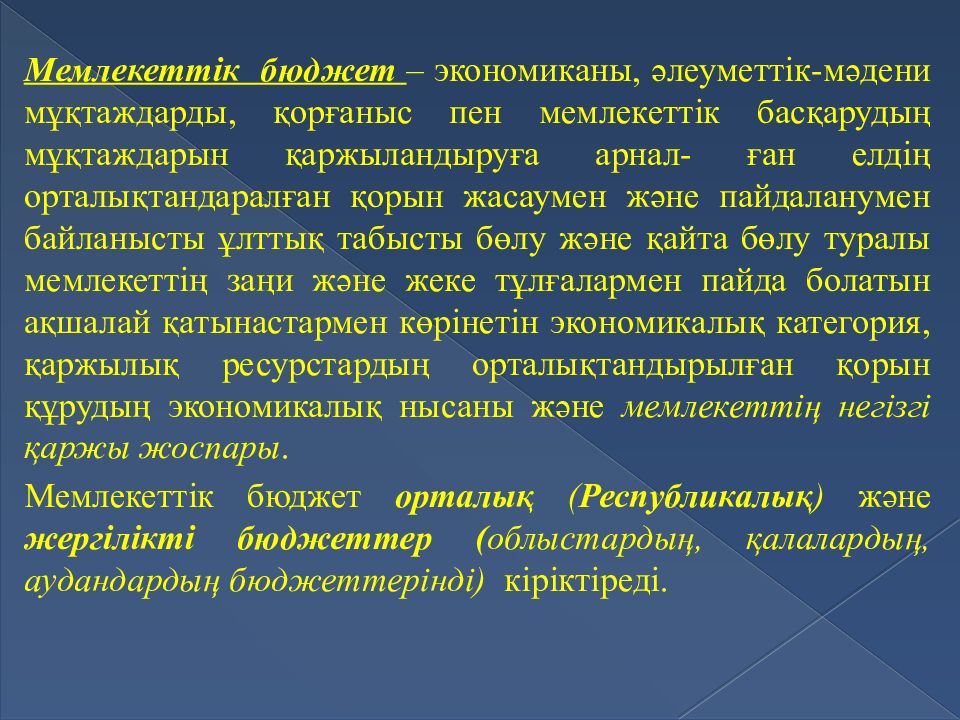 Мемлекеттік бюджет – экономиканы, әлеуметтік-мәдени мұқтаждарды, қорғаныс пен мемлекеттік басқарудың мұқтаждарын қаржыландыруға арнал- ған елдің орталықтандаралған қорын жасаумен және пайдаланумен байланысты ұлттық табысты бөлу және қайта бөлу туралы мемлекеттің заңи және жеке тұлғалармен пайда болатын ақшалай қатынастармен көрінетін экономикалық категория, қаржылық ресурстардың орталықтандырылған қорын құрудың экономикалық нысаны және мемлекеттің негізгі қаржы жоспары.

Мемлекеттік бюджет орталық (Республикалық) және жергілікті бюджеттер (облыстардың, қалалардың, аудандардың бюджеттерінді) кіріктіреді.